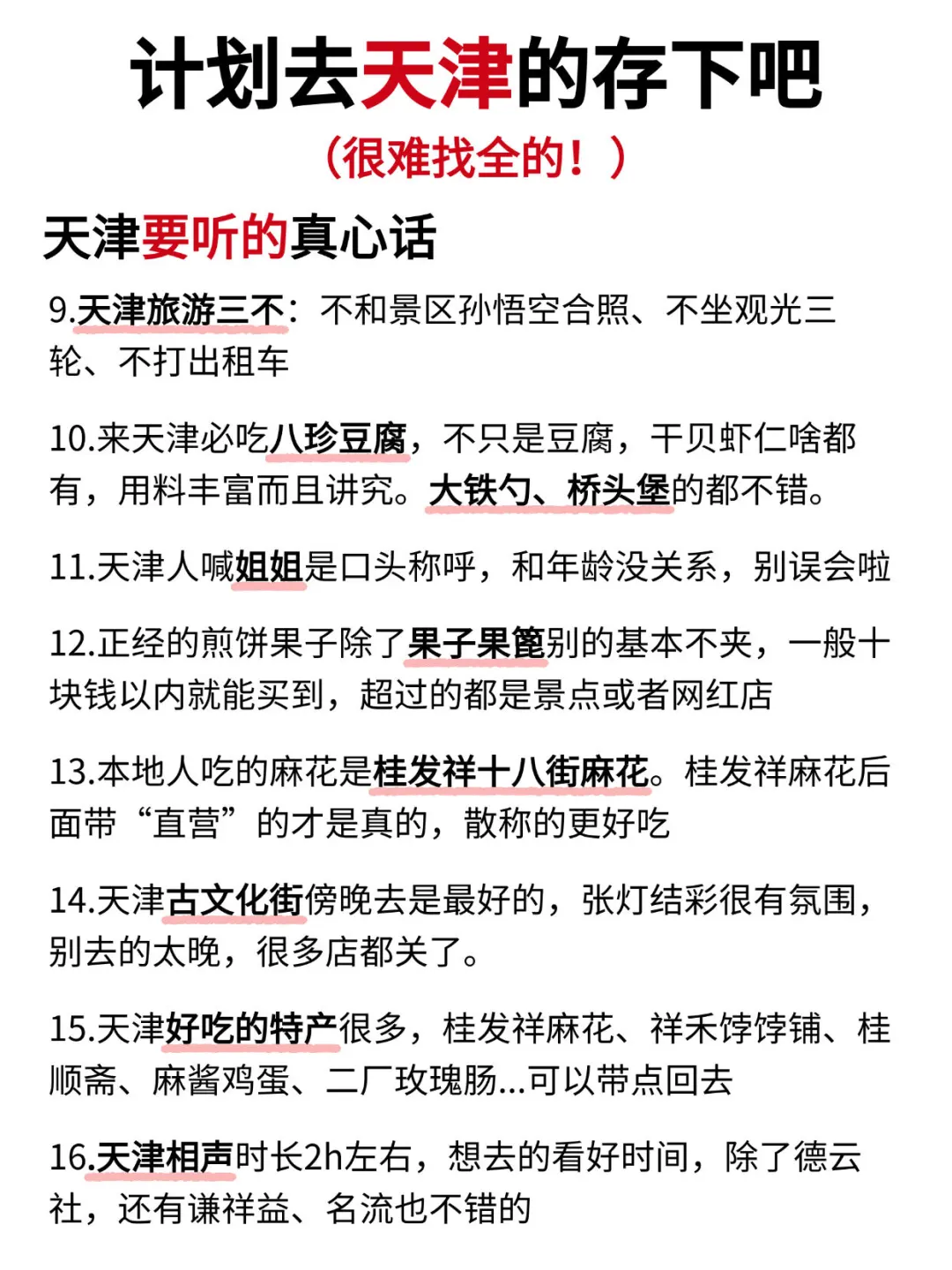 计划去天津的存下吧
（很难找全的！）

天津要听的真心话

9.天津旅游三不：不和景区孙悟空合照、不坐观光三轮、不打出租车

10.来天津必吃八珍豆腐，不只是豆腐，干贝虾仁啥都有，用料丰富而且讲究。大铁勺、桥头堡的都不错。

11.天津人喊姐姐是口头称呼，和年龄没关系，别误会啦

12.正经的煎饼果子除了果子果篦别的基本不夹，一般十块钱以内就能买到，超过的都是景点或者网红店

13.本地人吃的麻花是桂发祥十八街麻花。桂发祥麻花后面带“直营”的才是真的，散称的更好吃

14.天津古文化街傍晚去是最好的，张灯结彩很有氛围，别去的太晚，很多店都关了。

15.天津好吃的特产很多，桂发祥麻花、祥禾饽饽铺、桂顺斋、麻酱鸡蛋、二厂玫瑰肠...可以带点回去

16.天津相声时长2h左右，想去的看好时间，除了德云社，还有谦祥益、名流也不错的